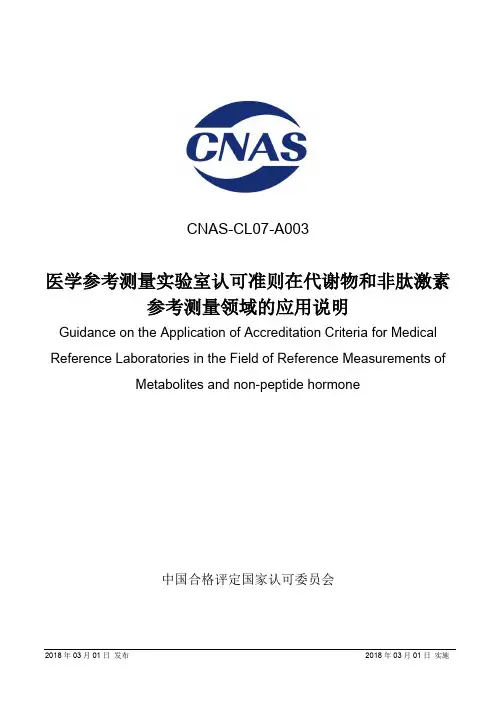 CNAS

CNAS-CL07-A003

医学参考测量实验室认可准则在代谢物和非肽激素参考测量领域的应用说明

Guidance on the Application of Accreditation Criteria for Medical Reference Laboratories in the Field of Reference Measurements of Metabolites and non-peptide hormone

中国合格评定国家认可委员会

2018 年 03 月 01 日 发布

2018 年 03 月 01 日 实施